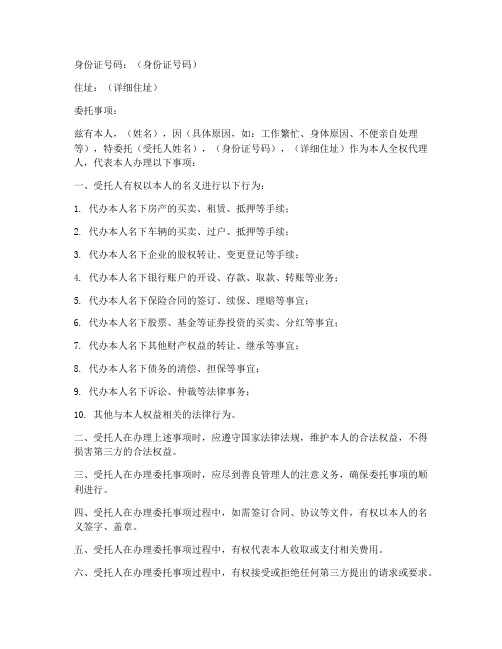 身份证号码：（身份证号码）

住址：（详细住址）

委托事项：

兹有本人，（姓名），因（具体原因，如：工作繁忙、身体原因、不便亲自处理等），特委托（受托人姓名），（身份证号码），（详细住址）作为本人全权代理人，代表本人办理以下事项：

一、受托人有权以本人的名义进行以下行为：

1. 代办本人名下房产的买卖、租赁、抵押等手续；

2. 代办本人名下车辆的买卖、过户、抵押等手续；

3. 代办本人名下企业的股权转让、变更登记等手续；

4. 代办本人名下银行账户的开设、存款、取款、转账等业务；

5. 代办本人名下保险合同的签订、续保、理赔等事宜；

6. 代办本人名下股票、基金等证券投资的买卖、分红等事宜；

7. 代办本人名下其他财产权益的转让、继承等事宜；

8. 代办本人名下债务的清偿、担保等事宜；

9. 代办本人名下诉讼、仲裁等法律事务；

10. 其他与本人权益相关的法律行为。

二、受托人在办理上述事项时，应遵守国家法律法规，维护本人的合法权益，不得损害第三方的合法权益。

三、受托人在办理委托事项时，应尽到善良管理人的注意义务，确保委托事项的顺利进行。

四、受托人在办理委托事项过程中，如需签订合同、协议等文件，有权以本人的名义签字、盖章。

五、受托人在办理委托事项过程中，有权代表本人收取或支付相关费用。

六、受托人在办理委托事项过程中，有权接受或拒绝任何第三方提出的请求或要求。